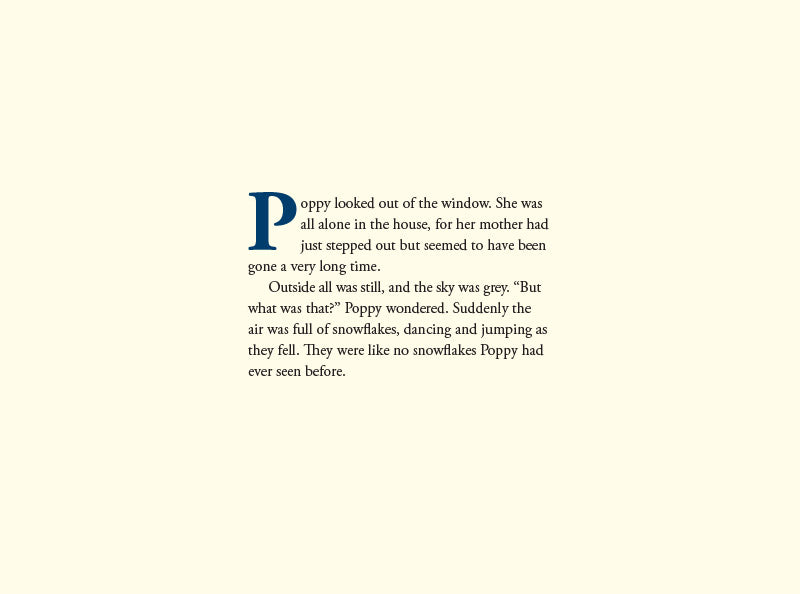 Poppy looked out of the window. She was all alone in the house, for her mother had just stepped out but seemed to have been gone a very long time.

Outside all was still, and the sky was grey. “But what was that?” Poppy wondered. Suddenly the air was full of snowflakes, dancing and jumping as they fell. They were like no snowflakes Poppy had ever seen before.